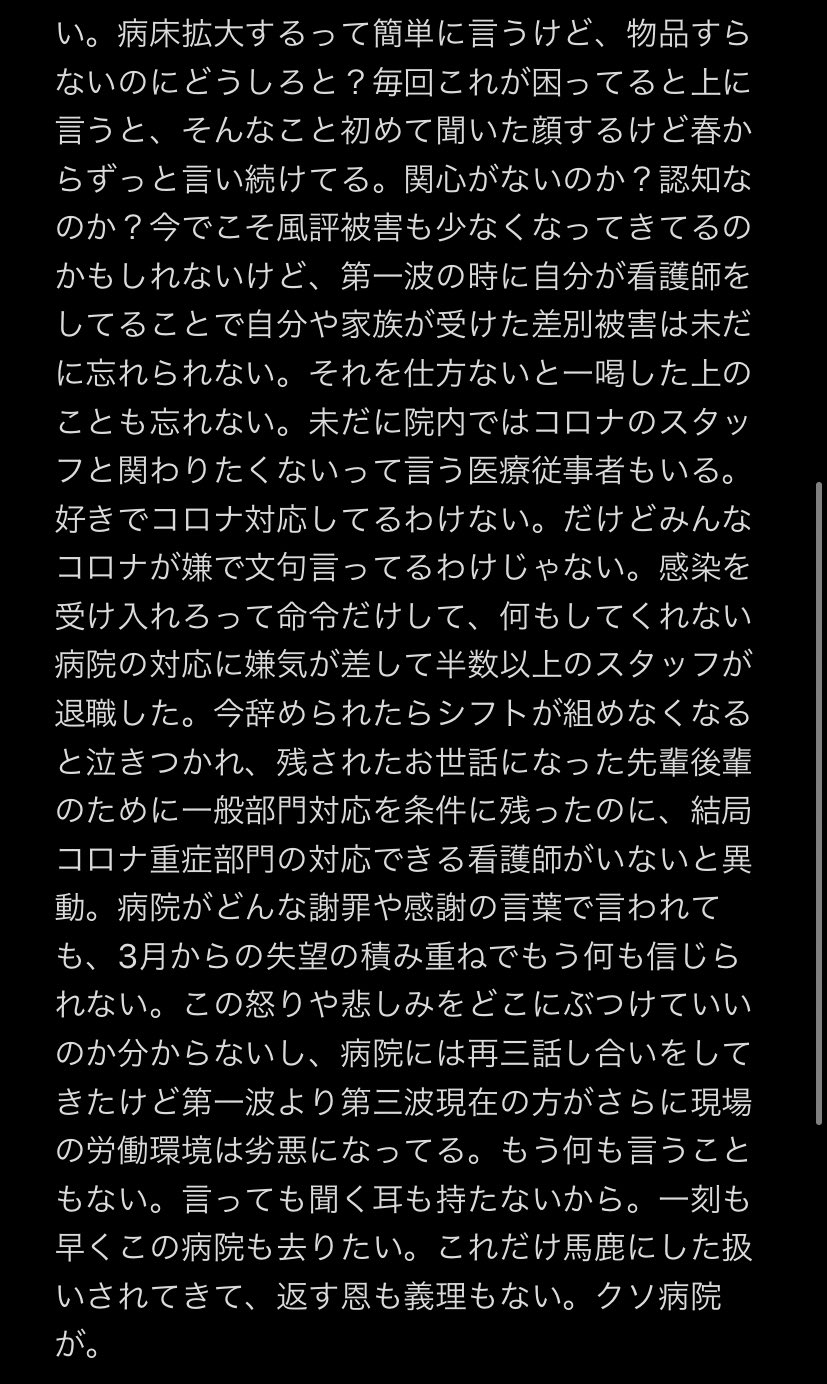 い。病床拡大するって簡単に言うけど、物品すらないのにどうしろと？毎回これが困ってると上に言うと、そんなこと初めて聞いた顔するけど春からずっと言い続けてる。関心がないのか？認知なのか？今でこそ風評被害も少なくなってきてるのかもしれないけど、第一波の時に自分が看護師をしてることで自分や家族が受けた差別被害は未だに忘れられない。それを仕方ないと一喝した上のことも忘れない。未だに院内ではコロナのスタッフと関わりたくないって言う医療従事者もいる。好きでコロナ対応してるわけない。だけどみんなコロナが嫌で文句言ってるわけじゃない。感染を受け入れろって命令だけして、何もしてくれない病院の対応に嫌気が差して半数以上のスタッフが退職した。今辞められたらシフトが組めなくなると泣きつかれ、残されたお世話になった先輩後輩のために一般部門対応を条件に残ったのに、結局コロナ重症部門の対応できる看護師がいないと異動。病院がどんな謝罪や感謝の言葉で言われても、3月からの失望の積み重ねでもう何も信じられない。この怒りや悲しみをどこにぶつけていいのか分からないし、病院には再三話し合いをしてきたけど第一波より第三波現在の方がさらに現場の労働環境は劣悪になってる。もう何も言うこともない。言っても聞く耳も持たないから。一刻も早くこの病院も去りたい。これだけ馬鹿にした扱いされてきて、返す恩も義理もない。クソ病院が。